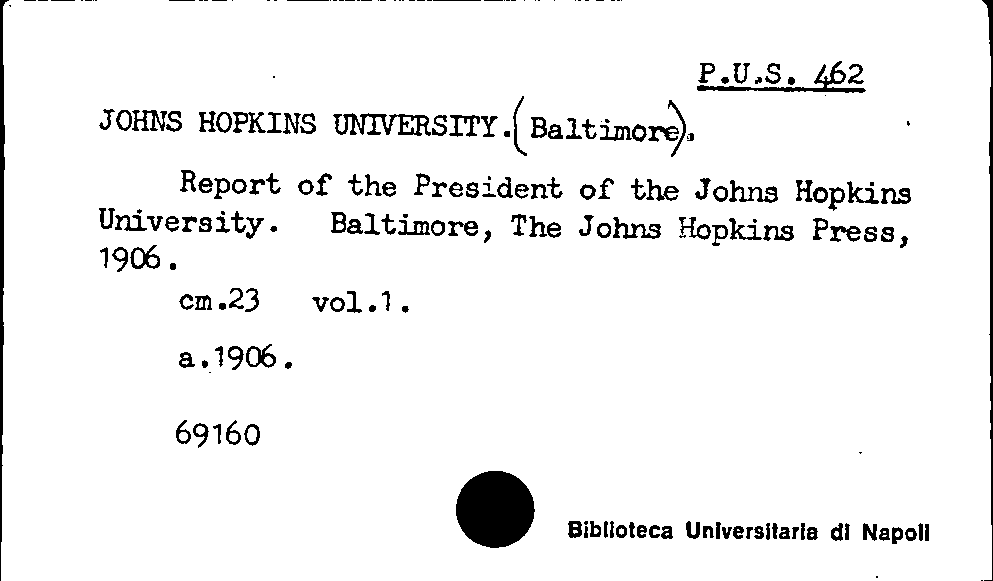 P.U.S. 462

JOHNS HOPKINS UNIVERSITY.(Baltimore).

Report of the President of the Johns Hopkins University. Baltimore, The Johns Hopkins Press, 1906.

cm.23 vol.1.

a.1906.

69160

Biblioteca Universitaria di Napoli